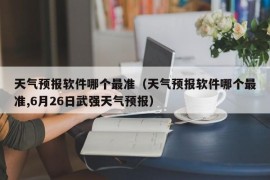 天气预报软件哪个最准（天气预报软件哪个最准,6月26日武强天气预报）